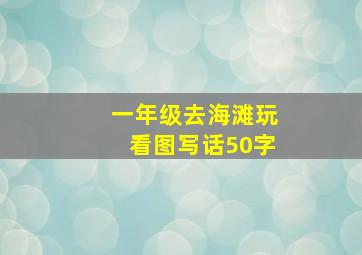 一年级去海滩玩
看图写话50字